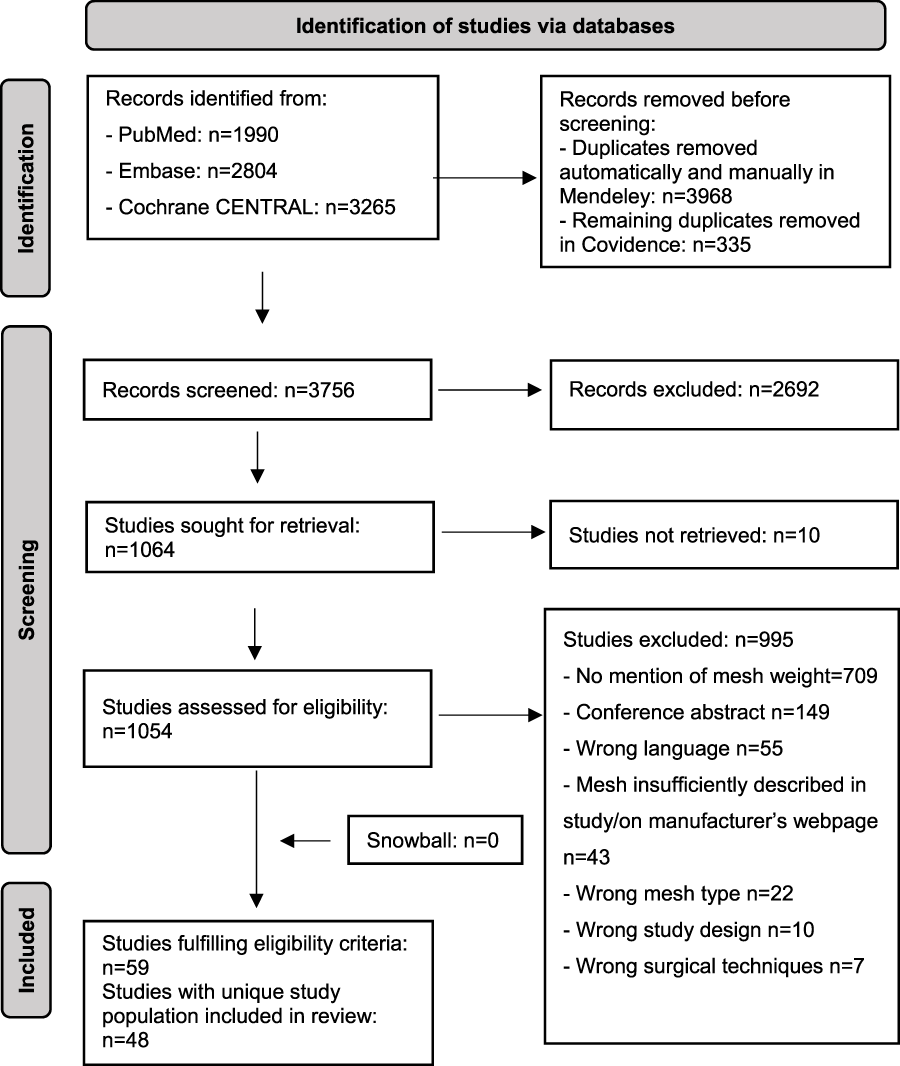 Identification of studies via databases

Identification

Records identified from:
- PubMed: n=1990
- Embase: n=2804
- Cochrane CENTRAL: n=3265

Records removed before screening:
- Duplicates removed automatically and manually in Mendeley: n=3968
- Remaining duplicates removed in Covidence: n=335

Screening

Records screened: n=3756

Records excluded: n=2692

Studies sought for retrieval: n=1064

Studies not retrieved: n=10

Studies assessed for eligibility: n=1054

Studies excluded: n=995
- No mention of mesh weight=709
- Conference abstract n=149
- Wrong language n=55
- Mesh insufficiently described in study/on manufacturer's webpage n=43
- Wrong mesh type n=22
- Wrong study design n=10
- Wrong surgical techniques n=7

Snowball: n=0

Included

Studies fulfilling eligibility criteria: n=59
Studies with unique study population included in review: n=48